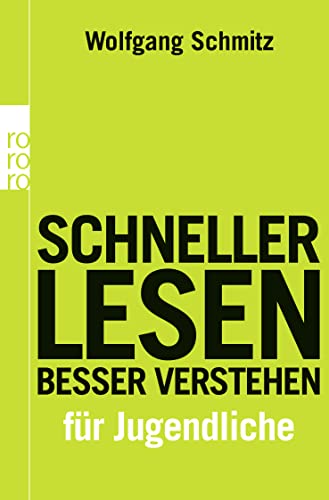 Wolfgang Schmitz

ro
ro
ro

SCHNELLER
LESEN
BESSER VERSTEHEN
für Jugendliche